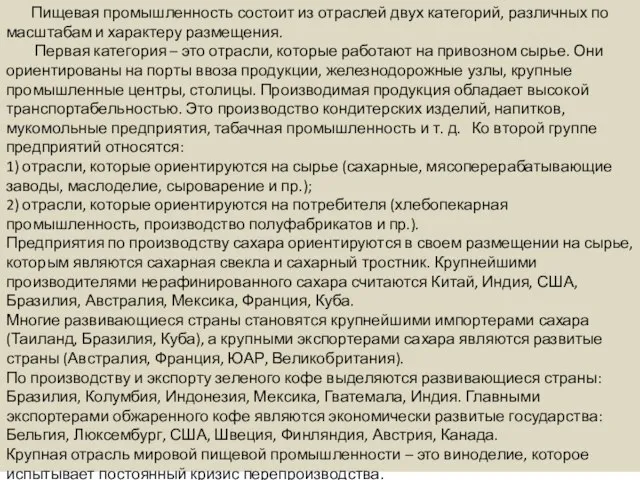 Пищевая промышленность состоит из отраслей двух категорий, различных по масштабам и характеру размещения.

Первая категория – это отрасли, которые работают на привозном сырье. Они ориентированы на порты ввоза продукции, железнодорожные узлы, крупные промышленные центры, столицы. Производимая продукция обладает высокой транспортабельностью. Это производство кондитерских изделий, напитков, мукомольные предприятия, табачная промышленность и т. д. Ко второй группе предприятий относятся:
1) отрасли, которые ориентируются на сырье (сахарные, мясоперерабатывающие заводы, маслоделие, сыроварение и пр.);
2) отрасли, которые ориентируются на потребителя (хлебопекарная промышленность, производство полуфабрикатов и пр.).
Предприятия по производству сахара ориентируются в своем размещении на сырье, которым являются сахарная свекла и сахарный тростник. Крупнейшими производителями нерафинированного сахара считаются Китай, Индия, США, Бразилия, Австралия, Мексика, Франция, Куба.
Многие развивающиеся страны становятся крупнейшими импортерами сахара (Таиланд, Бразилия, Куба), а крупными экспортерами сахара являются развитые страны (Австралия, Франция, ЮАР, Великобритания).
По производству и экспорту зеленого кофе выделяются развивающиеся страны: Бразилия, Колумбия, Индонезия, Мексика, Гватемала, Индия. Главными экспортерами обжаренного кофе являются экономически развитые государства: Бельгия, Люксембург, США, Швеция, Финляндия, Австрия, Канада.
Крупная отрасль мировой пищевой промышленности – это виноделие, которое испытывает постоянный кризис перепроизводства.